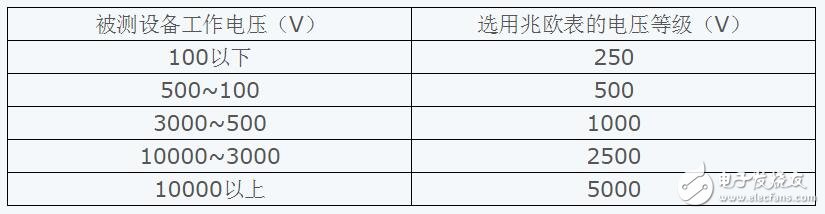 | 被测设备工作电压（V） | 选用兆欧表的电压等级（V） |
|---|---|
| 100以下 | 250 |
| 500~100 | 500 |
| 3000~500 | 1000 |
| 10000~3000 | 2500 |
| 10000以上 | 5000 |

电子发烧友
www.elecfans.com